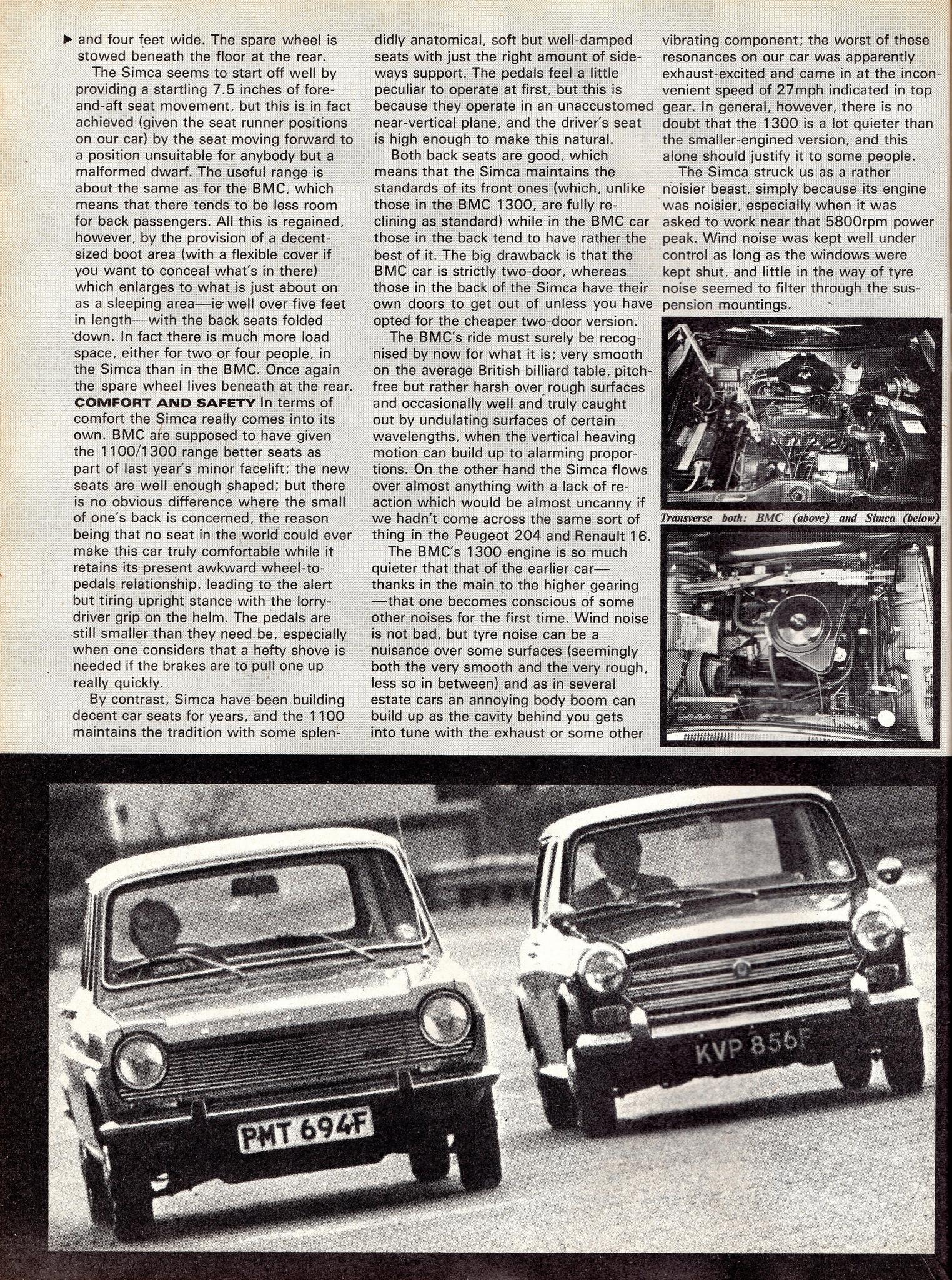 ▶ and four feet wide. The spare wheel is stowed beneath the floor at the rear.

The Simca seems to start off well by providing a startling 7.5 inches of fore-and-aft seat movement, but this is in fact achieved (given the seat runner positions on our car) by the seat moving forward to a position unsuitable for anybody but a malformed dwarf. The useful range is about the same as for the BMC, which means that there tends to be less room for back passengers. All this is regained, however, by the provision of a decent-sized boot area (with a flexible cover if you want to conceal what's in there) which enlarges to what is just about on as a sleeping area—ie well over five feet in length—with the back seats folded down. In fact there is much more load space, either for two or four people, in the Simca than in the BMC. Once again the spare wheel lives beneath at the rear.

COMFORT AND SAFETY In terms of comfort the Simca really comes into its own. BMC are supposed to have given the 1100/1300 range better seats as part of last year's minor facelift; the new seats are well enough shaped; but there is no obvious difference where the small of one's back is concerned, the reason being that no seat in the world could ever make this car truly comfortable while it retains its present awkward wheel-to-pedals relationship, leading to the alert but tiring upright stance with the lorry-driver grip on the helm. The pedals are still smaller than they need be, especially when one considers that a hefty shove is needed if the brakes are to pull one up really quickly.

By contrast, Simca have been building decent car seats for years, and the 1100 maintains the tradition with some splendidly anatomical, soft but well-damped seats with just the right amount of sideways support. The pedals feel a little peculiar to operate at first, but this is because they operate in an unaccustomed near-vertical plane, and the driver's seat is high enough to make this natural.

Both back seats are good, which means that the Simca maintains the standards of its front ones (which, unlike those in the BMC 1300, are fully reclining as standard) while in the BMC car those in the back tend to have rather the best of it. The big drawback is that the BMC car is strictly two-door, whereas those in the back of the Simca have their own doors to get out of unless you have opted for the cheaper two-door version.

The BMC's ride must surely be recognised by now for what it is; very smooth on the average British billiard table, pitch-free but rather harsh over rough surfaces and occasionally well and truly caught out by undulating surfaces of certain wavelengths, when the vertical heaving motion can build up to alarming proportions. On the other hand the Simca flows over almost anything with a lack of reaction which would be almost uncanny if we hadn't come across the same sort of thing in the Peugeot 204 and Renault 16.

The BMC's 1300 engine is so much quieter that that of the earlier car—thanks in the main to the higher gearing—that one becomes conscious of some other noises for the first time. Wind noise is not bad, but tyre noise can be a nuisance over some surfaces (seemingly both the very smooth and the very rough, less so in between) and as in several estate cars an annoying body boom can build up as the cavity behind you gets into tune with the exhaust or some other vibrating component; the worst of these resonances on our car was apparently exhaust-excited and came in at the inconvenient speed of 27mph indicated in top gear. In general, however, there is no doubt that the 1300 is a lot quieter than the smaller-engined version, and this alone should justify it to some people.

The Simca struck us as a rather noisier beast, simply because its engine was noisier, especially when it was asked to work near that 5800rpm power peak. Wind noise was kept well under control as long as the windows were kept shut, and little in the way of tyre noise seemed to filter through the suspension mountings.

Transverse both: BMC (above) and Simca (below)

PMT 694F

KVP 856F